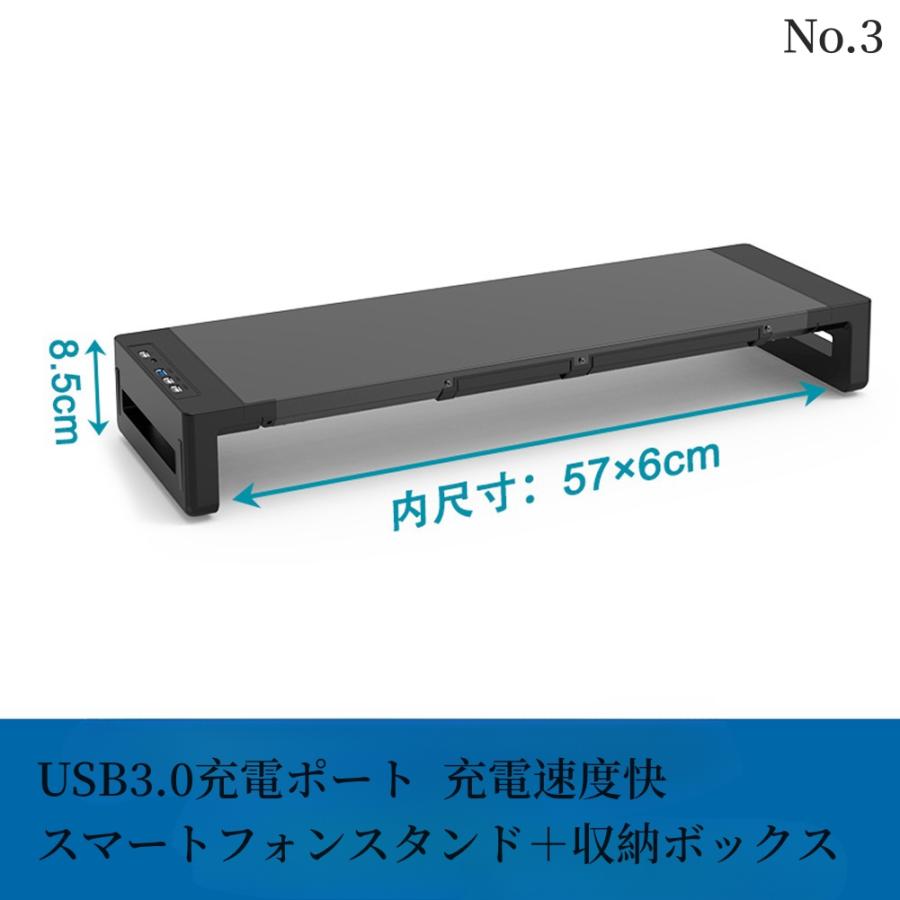 No.3

8.5cm

内尺寸：57×6cm

USB3.0充電ポート 充電速度快
スマートフォンスタンド＋収納ボックス